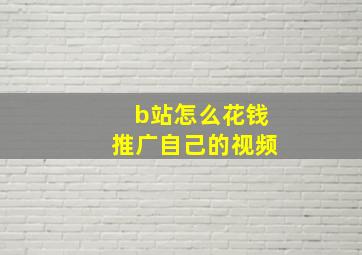 b站怎么花钱
推广自己的视频